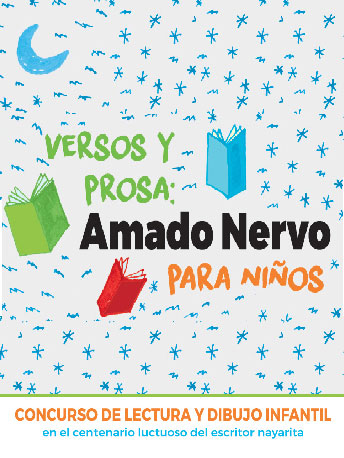 VERSOS Y PROSA:
Amado Nervo
PARA NIÑOS

CONCURSO DE LECTURA Y DIBUJO INFANTIL
en el centenario luctuoso del escritor nayarita